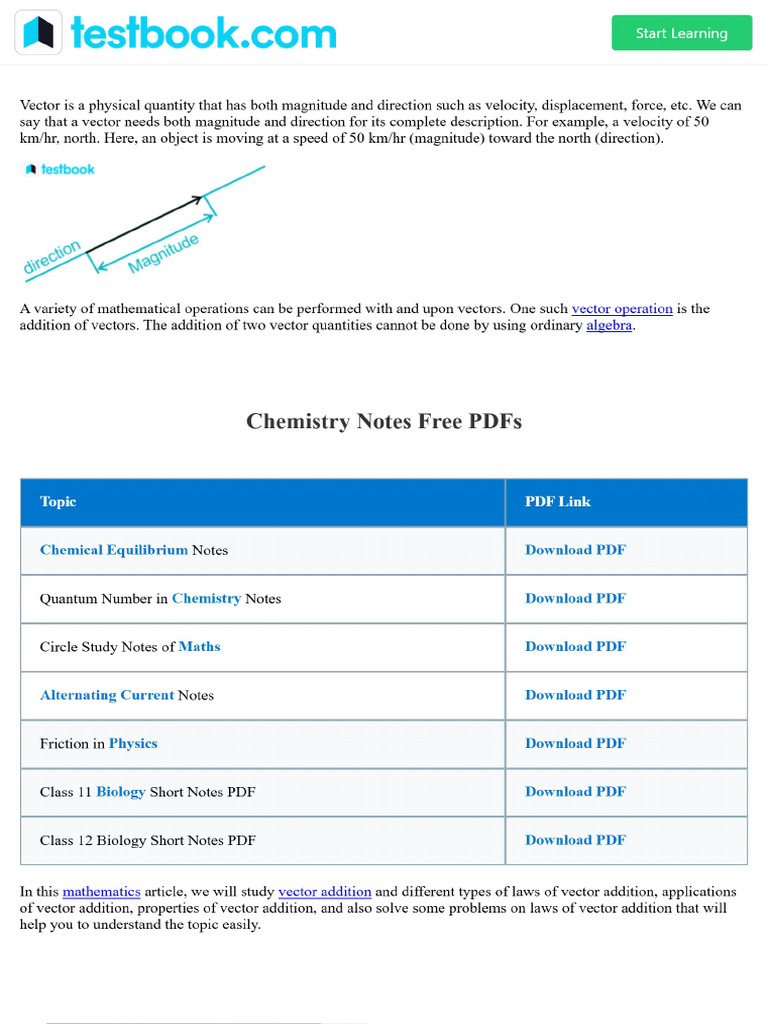 testbook.com

Start Learning

Vector is a physical quantity that has both magnitude and direction such as velocity, displacement, force, etc. We can say that a vector needs both magnitude and direction for its complete description. For example, a velocity of 50 km/hr, north. Here, an object is moving at a speed of 50 km/hr (magnitude) toward the north (direction).

testbook

direction

Magnitude

A variety of mathematical operations can be performed with and upon vectors. One such vector operation is the addition of vectors. The addition of two vector quantities cannot be done by using ordinary algebra.

Chemistry Notes Free PDFs

| Topic | PDF Link |
|---|---|
| Chemical Equilibrium Notes | Download PDF |
| Quantum Number in Chemistry Notes | Download PDF |
| Circle Study Notes of Maths | Download PDF |
| Alternating Current Notes | Download PDF |
| Friction in Physics | Download PDF |
| Class 11 Biology Short Notes PDF | Download PDF |
| Class 12 Biology Short Notes PDF | Download PDF |

In this mathematics article, we will study vector addition and different types of laws of vector addition, applications of vector addition, properties of vector addition, and also solve some problems on laws of vector addition that will help you to understand the topic easily.